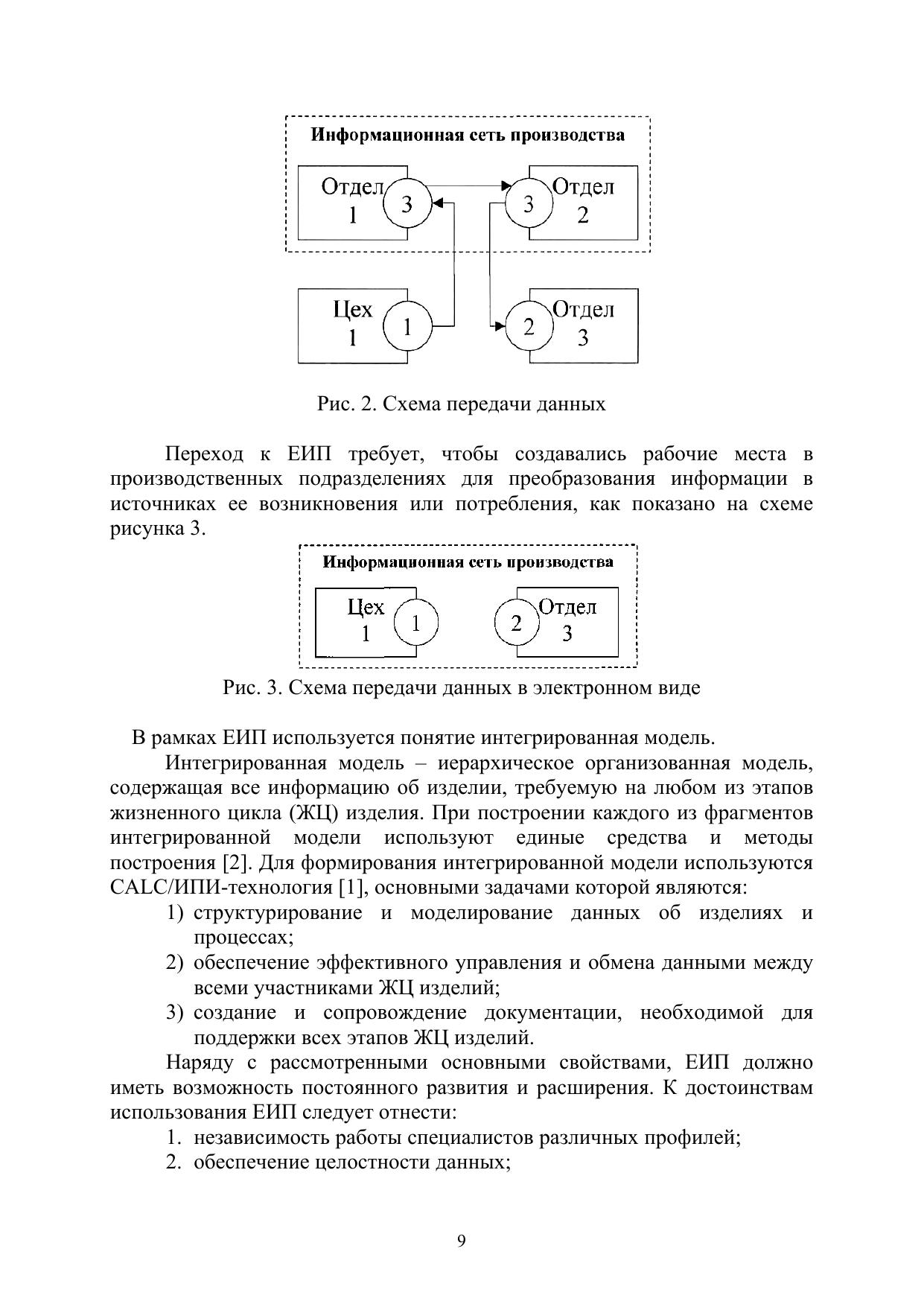 Информационная сеть производства

Отдел 1 3

3 Отдел 2

Цех 1 1

2 Отдел 3

Рис. 2. Схема передачи данных

Переход к ЕИП требует, чтобы создавались рабочие места в производственных подразделениях для преобразования информации в источниках ее возникновения или потребления, как показано на схеме рисунка 3.

Информационная сеть производства

Цех 1 1

2 Отдел 3

Рис. 3. Схема передачи данных в электронном виде

В рамках ЕИП используется понятие интегрированная модель.

Интегрированная модель – иерархическое организованная модель, содержащая все информацию об изделии, требуемую на любом из этапов жизненного цикла (ЖЦ) изделия. При построении каждого из фрагментов интегрированной модели используют единые средства и методы построения [2]. Для формирования интегрированной модели используются CALC/ИПИ-технология [1], основными задачами которой являются:

1) структурирование и моделирование данных об изделиях и процессах;
2) обеспечение эффективного управления и обмена данными между всеми участниками ЖЦ изделий;
3) создание и сопровождение документации, необходимой для поддержки всех этапов ЖЦ изделий.

Наряду с рассмотренными основными свойствами, ЕИП должно иметь возможность постоянного развития и расширения. К достоинствам использования ЕИП следует отнести:

1. независимость работы специалистов различных профилей;
2. обеспечение целостности данных;

9